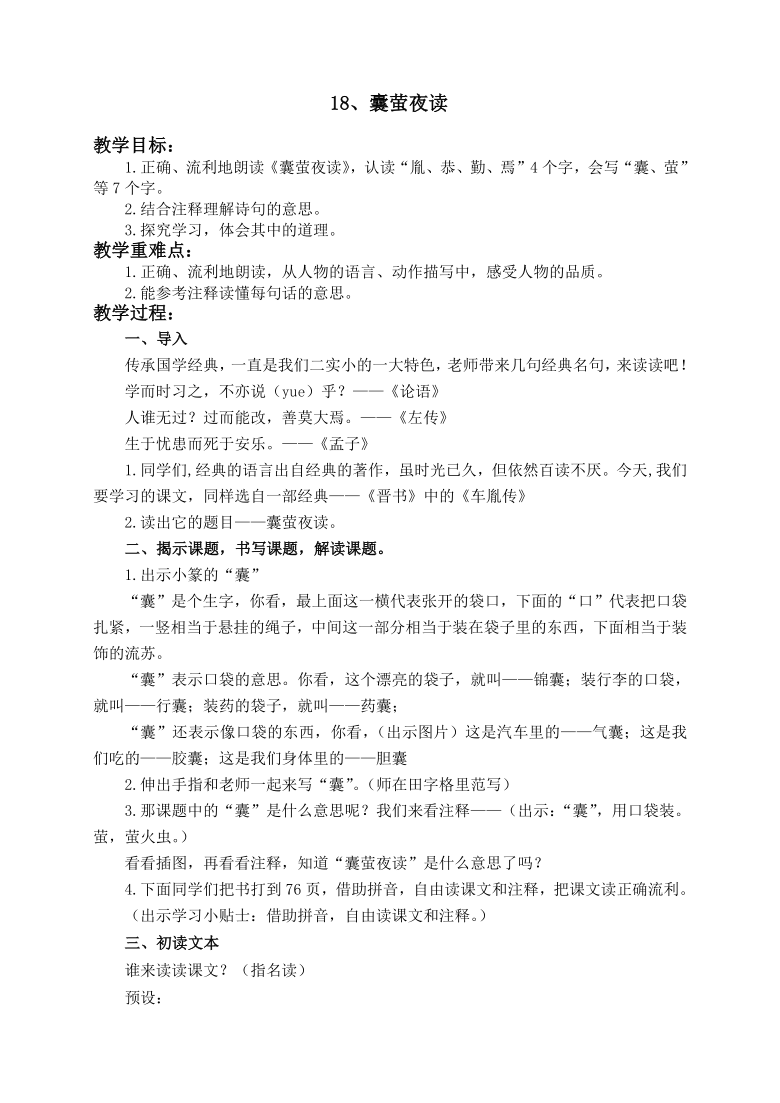 18、囊萤夜读

教学目标：

1.正确、流利地朗读《囊萤夜读》，认读“胤、恭、勤、焉”4个字，会写“囊、萤”等7个字。

2.结合注释理解诗句的意思。

3.探究学习，体会其中的道理。

教学重难点：

1.正确、流利地朗读，从人物的语言、动作描写中，感受人物的品质。

2.能参考注释读懂每句话的意思。

教学过程：

一、导入

传承国学经典，一直是我们二实小的一大特色，老师带来几句经典名句，来读读吧！

学而时习之，不亦说（yue）乎？——《论语》

人谁无过？过而能改，善莫大焉。——《左传》

生于忧患而死于安乐。——《孟子》

1.同学们,经典的语言出自经典的著作，虽时光已久，但依然百读不厌。今天,我们要学习的课文，同样选自一部经典——《晋书》中的《车胤传》

2.读出它的题目——囊萤夜读。

二、揭示课题，书写课题，解读课题。

1.出示小篆的“囊”

“囊”是个生字，你看，最上面这一横代表张开的袋口，下面的“口”代表把口袋扎紧，一竖相当于悬挂的绳子，中间这一部分相当于装在袋子里的东西，下面相当于装饰的流苏。

“囊”表示口袋的意思。你看，这个漂亮的袋子，就叫——锦囊；装行李的口袋，就叫——行囊；装药的袋子，就叫——药囊；

“囊”还表示像口袋的东西，你看，（出示图片）这是汽车里的——气囊；这是我们吃的——胶囊；这是我们身体里的——胆囊

2.伸出手指和老师一起来写“囊”。（师在田字格里范写）

3.那课题中的“囊”是什么意思呢？我们来看注释——（出示：“囊”，用口袋装。萤，萤火虫。）

看看插图，再看看注释，知道“囊萤夜读”是什么意思了吗？

4.下面同学们把书打到76页，借助拼音，自由读课文和注释，把课文读正确流利。（出示学习小贴士：借助拼音，自由读课文和注释。）

三、初读文本

谁来读读课文？（指名读）

预设：